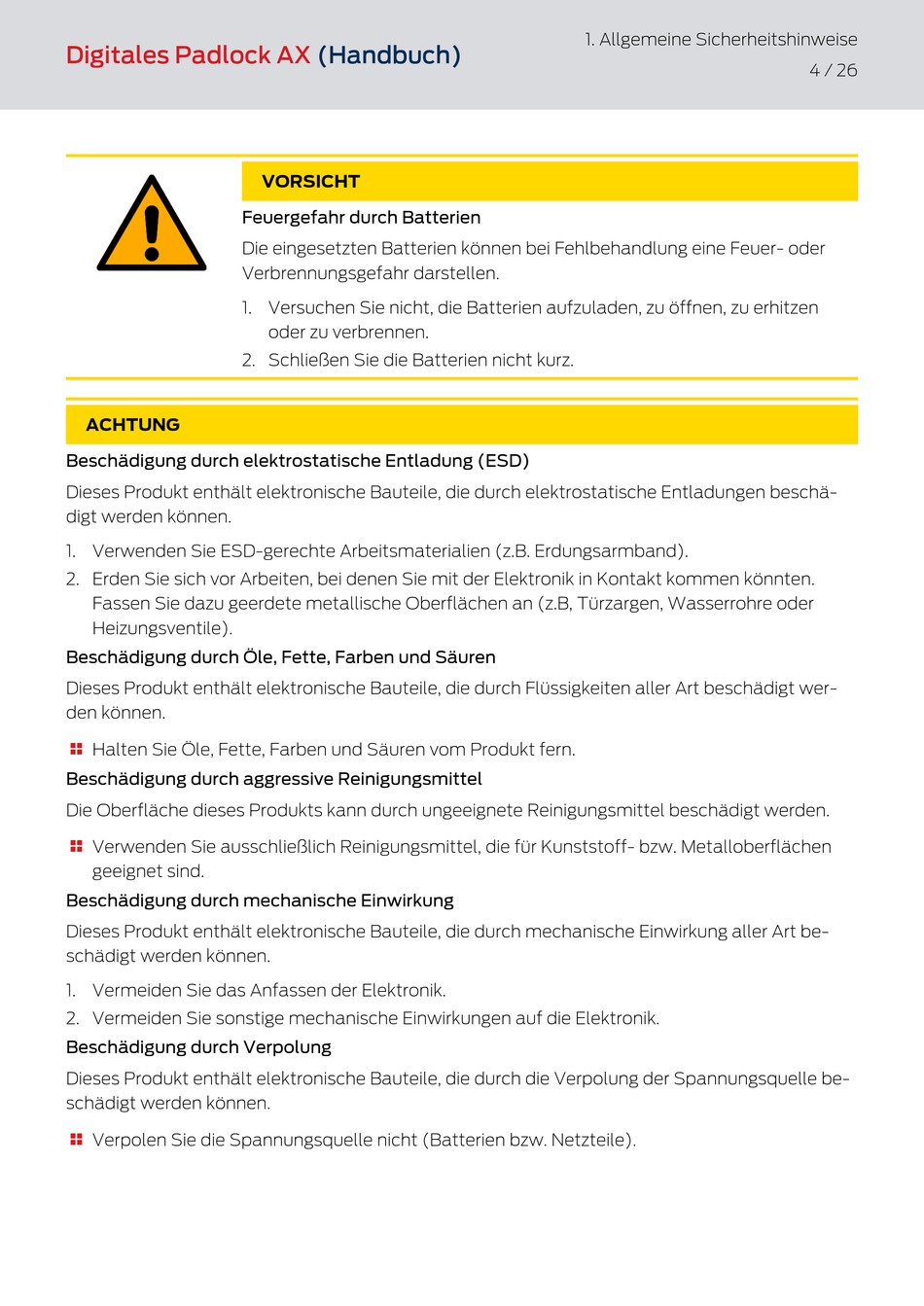 Digitales Padlock AX (Handbuch)

1. Allgemeine Sicherheitshinweise
4 / 26

VORSICHT

Feuergefahr durch Batterien

Die eingesetzten Batterien können bei Fehlbehandlung eine Feuer- oder Verbrennungsgefahr darstellen.

1. Versuchen Sie nicht, die Batterien aufzuladen, zu öffnen, zu erhitzen oder zu verbrennen.
2. Schließen Sie die Batterien nicht kurz.

ACHTUNG

Beschädigung durch elektrostatische Entladung (ESD)

Dieses Produkt enthält elektronische Bauteile, die durch elektrostatische Entladungen beschädigt werden können.

1. Verwenden Sie ESD-gerechte Arbeitsmaterialien (z.B. Erdungsarmband).
2. Erden Sie sich vor Arbeiten, bei denen Sie mit der Elektronik in Kontakt kommen könnten. Fassen Sie dazu geerdete metallische Oberflächen an (z.B, Türzargen, Wasserrohre oder Heizungsventile).

Beschädigung durch Öle, Fette, Farben und Säuren

Dieses Produkt enthält elektronische Bauteile, die durch Flüssigkeiten aller Art beschädigt werden können.

Halten Sie Öle, Fette, Farben und Säuren vom Produkt fern.

Beschädigung durch aggressive Reinigungsmittel

Die Oberfläche dieses Produkts kann durch ungeeignete Reinigungsmittel beschädigt werden.

Verwenden Sie ausschließlich Reinigungsmittel, die für Kunststoff- bzw. Metalloberflächen geeignet sind.

Beschädigung durch mechanische Einwirkung

Dieses Produkt enthält elektronische Bauteile, die durch mechanische Einwirkung aller Art beschädigt werden können.

1. Vermeiden Sie das Anfassen der Elektronik.
2. Vermeiden Sie sonstige mechanische Einwirkungen auf die Elektronik.

Beschädigung durch Verpolung

Dieses Produkt enthält elektronische Bauteile, die durch die Verpolung der Spannungsquelle beschädigt werden können.

Verpolen Sie die Spannungsquelle nicht (Batterien bzw. Netzteile).